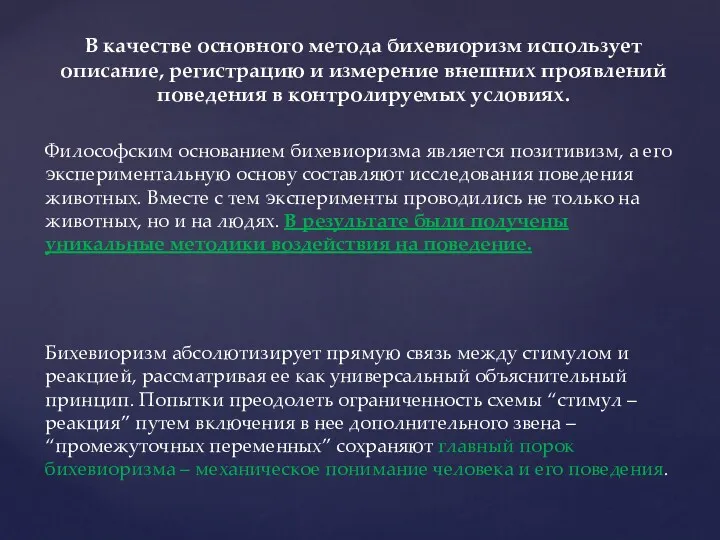 В качестве основного метода бихевиоризм использует описание, регистрацию и измерение внешних проявлений поведения в контролируемых условиях.

Философским основанием бихевиоризма является позитивизм, а его экспериментальную основу составляют исследования поведения животных. Вместе с тем эксперименты проводились не только на животных, но и на людях. В результате были получены уникальные методики воздействия на поведение.

Бихевиоризм абсолютизирует прямую связь между стимулом и реакцией, рассматривая ее как универсальный объяснительный принцип. Попытки преодолеть ограниченность схемы “стимул – реакция” путем включения в нее дополнительного звена – “промежуточных переменных” сохраняют главный порок бихевиоризма – механическое понимание человека и его поведения.